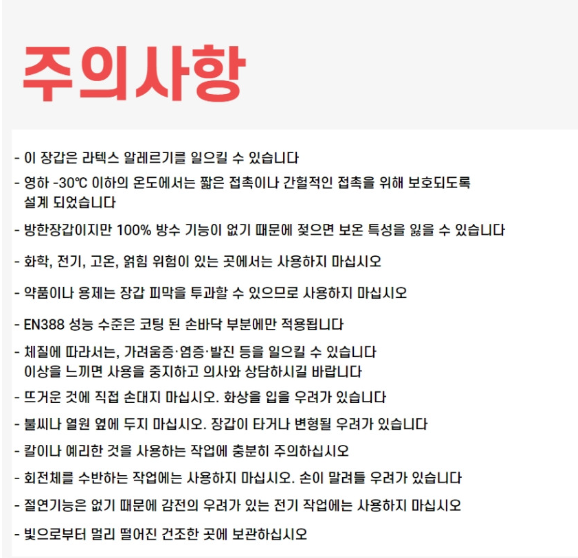 주의사항

- 이 장갑은 라텍스 알레르기를 일으킬 수 있습니다

- 영하 -30℃ 이하의 온도에서는 짧은 접촉이나 간헐적인 접촉을 위해 보호되도록 설계 되었습니다

- 방한장갑이지만 100% 방수 기능이 없기 때문에 젖으면 보온 특성을 잃을 수 있습니다

- 화학, 전기, 고온, 얽힘 위험이 있는 곳에서는 사용하지 마십시오

- 약품이나 용제는 장갑 피막을 투과할 수 있으므로 사용하지 마십시오

- EN388 성능 수준은 코팅 된 손바닥 부분에만 적용됩니다

- 체질에 따라서는, 가려움증·염증·발진 등을 일으킬 수 있습니다
이상을 느끼면 사용을 중지하고 의사와 상담하시길 바랍니다

- 뜨거운 것에 직접 손대지 마십시오. 화상을 입을 우려가 있습니다

- 불씨나 열원 옆에 두지 마십시오. 장갑이 타거나 변형될 우려가 있습니다

- 칼이나 예리한 것을 사용하는 작업에 충분히 주의하십시오

- 회전체를 수반하는 작업에는 사용하지 마십시오. 손이 말려들 우려가 있습니다

- 절연기능은 없기 때문에 감전의 우려가 있는 전기 작업에는 사용하지 마십시오

- 빛으로부터 멀리 떨어진 건조한 곳에 보관하십시오